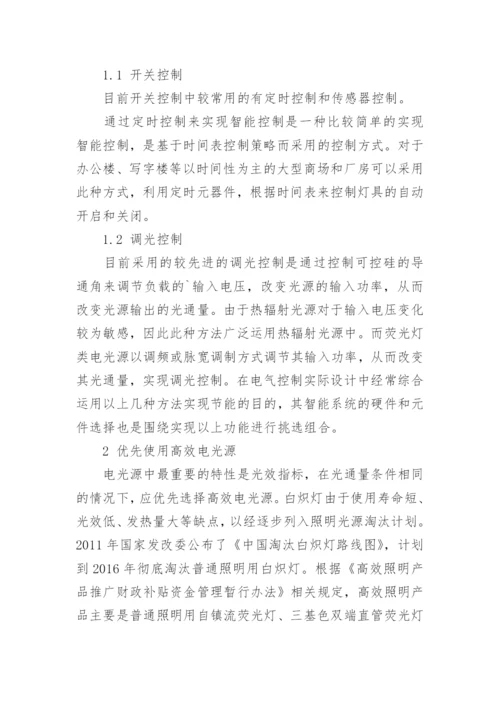 1.1 开关控制

目前开关控制中较常用的有定时控制和传感器控制。

通过定时控制来实现智能控制是一种比较简单的实现智能控制，是基于时间表控制策略而采用的控制方式。对于办公楼、写字楼等以时间性为主的大型商场和厂房可以采用此种方式，利用定时元器件，根据时间表来控制灯具的自动开启和关闭。

1.2 调光控制

目前采用的较先进的调光控制是通过控制可控硅的导通角来调节负载的`输入电压，改变光源的输入功率，从而改变光源输出的光通量。由于热辐射光源对于输入电压变化较为敏感，因此此种方法广泛运用热辐射光源中。而荧光灯类电光源以调频或脉宽调制方式调节其输入功率，从而改变其光通量，实现调光控制。在电气控制实际设计中经常综合运用以上几种方法实现节能的目的，其智能系统的硬件和元件选择也是围绕实现以上功能进行挑选组合。

2 优先使用高效电光源

电光源中最重要的特性是光效指标，在光通量条件相同的情况下，应优先选择高效电光源。白炽灯由于使用寿命短、光效低、发热量大等缺点，以经逐步列入照明光源淘汰计划。2011 年国家发改委公布了《中国淘汰白炽灯路线图》，计划到 2016 年彻底淘汰普通照明用白炽灯。根据《高效照明产品推广财政补贴资金管理暂行办法》相关规定，高效照明产品主要是普通照明用自镇流荧光灯、三基色双端直管荧光灯